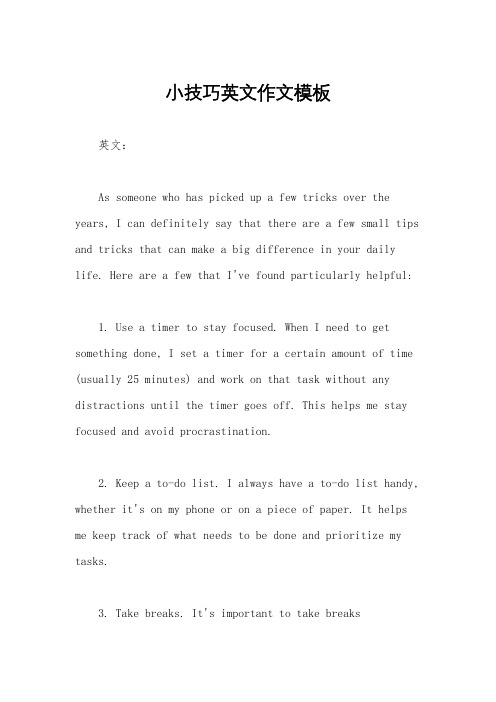 小技巧英文作文模板

英文：

As someone who has picked up a few tricks over the years, I can definitely say that there are a few small tips and tricks that can make a big difference in your daily life. Here are a few that I've found particularly helpful:

1. Use a timer to stay focused. When I need to get something done, I set a timer for a certain amount of time (usually 25 minutes) and work on that task without any distractions until the timer goes off. This helps me stay focused and avoid procrastination.

2. Keep a to-do list. I always have a to-do list handy, whether it's on my phone or on a piece of paper. It helps me keep track of what needs to be done and prioritize my tasks.

3. Take breaks. It's important to take breaks